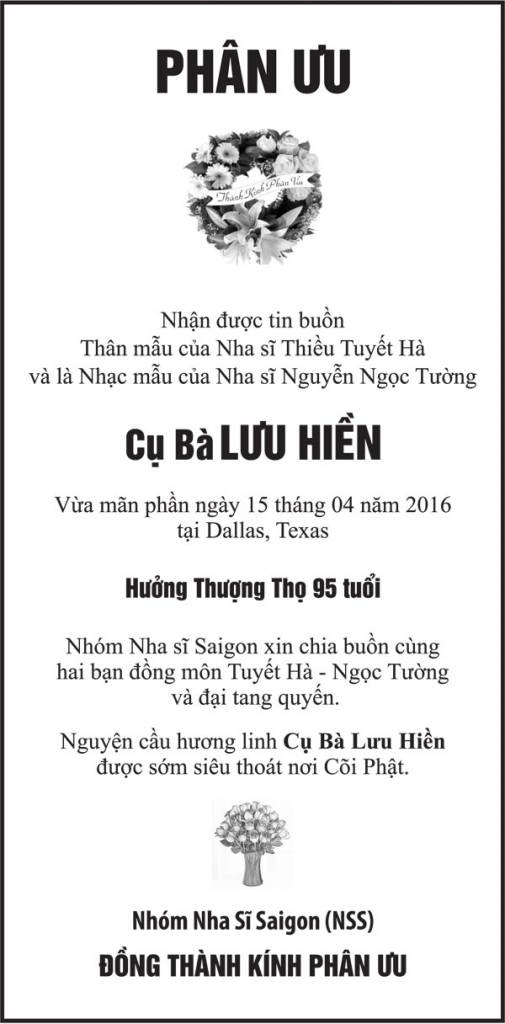 PHÂN ƯU

Thành Kính Phân Ưu

Nhận được tin buồn
Thân mẫu của Nha sĩ Thiều Tuyết Hà
và là Nhạc mẫu của Nha sĩ Nguyễn Ngọc Tường

Cụ Bà LƯU HIỀN

Vừa mãn phần ngày 15 tháng 04 năm 2016
tại Dallas, Texas

Hưởng Thượng Thọ 95 tuổi

Nhóm Nha sĩ Saigon xin chia buồn cùng
hai bạn đồng môn Tuyết Hà - Ngọc Tường
và đại tang quyến.

Nguyện cầu hương linh Cụ Bà Lưu Hiền
được sớm siêu thoát nơi Cõi Phật.

Nhóm Nha Sĩ Saigon (NSS)
ĐỒNG THÀNH KÍNH PHÂN ƯU